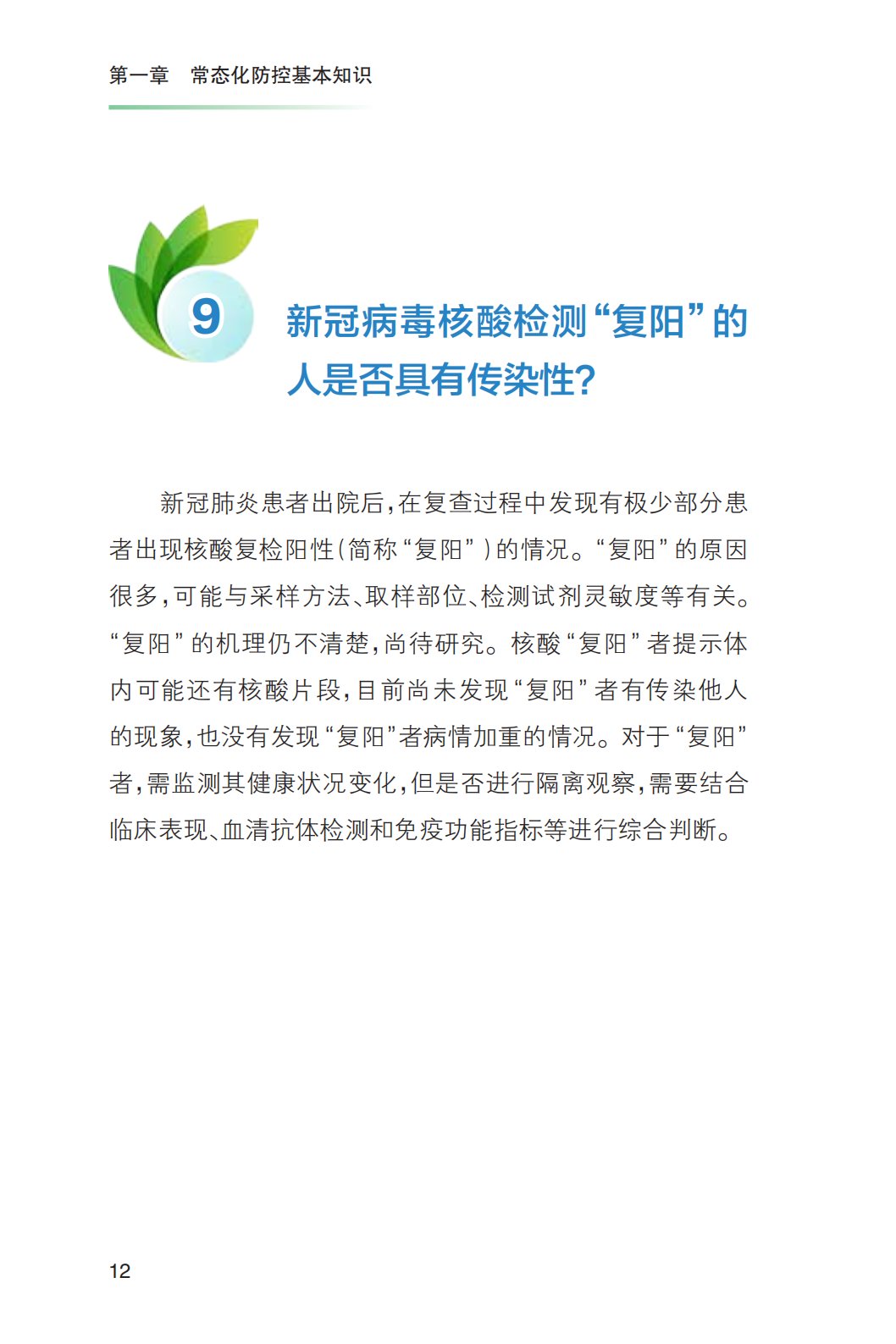 第一章　常态化防控基本知识

9

新冠病毒核酸检测“复阳”的人是否具有传染性?

新冠肺炎患者出院后,在复查过程中发现有极少部分患者出现核酸复检阳性(简称“复阳”)的情况。“复阳”的原因很多,可能与采样方法、取样部位、检测试剂灵敏度等有关。“复阳”的机理仍不清楚,尚待研究。核酸“复阳”者提示体内可能还有核酸片段,目前尚未发现“复阳”者有传染他人的现象,也没有发现“复阳”者病情加重的情况。对于“复阳”者,需监测其健康状况变化,但是否进行隔离观察,需要结合临床表现、血清抗体检测和免疫功能指标等进行综合判断。

12